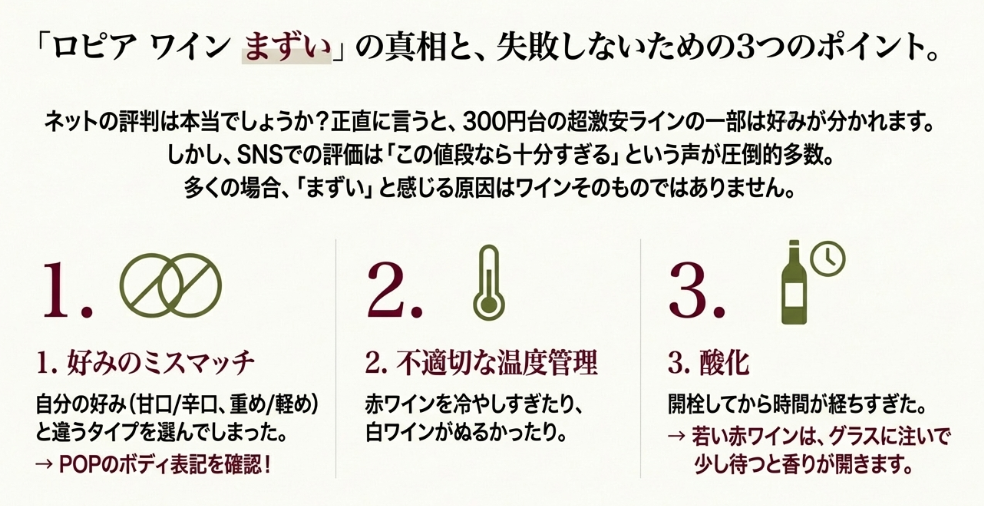 「ロピア ワイン まずい」の真相と、失敗しないための3つのポイント。

ネットの評判は本当でしょうか？正直に言うと、300円台の超激安ラインの一部は好みが分かれます。
しかし、SNSでの評価は「この値段なら十分すぎる」という声が圧倒的多数。
多くの場合、「まずい」と感じる原因はワインそのものではありません。

1.

1. 好みのミスマッチ

自分の好み（甘口/辛口、重め/軽め）と違うタイプを選んでしまった。

→ POPのボディ表記を確認！

2.

2. 不適切な温度管理

赤ワインを冷やしすぎたり、白ワインがぬるかったり。

3.

3. 酸化

開栓してから時間が経ちすぎた。

→ 若い赤ワインは、グラスに注いで少し待つと香りが開きます。